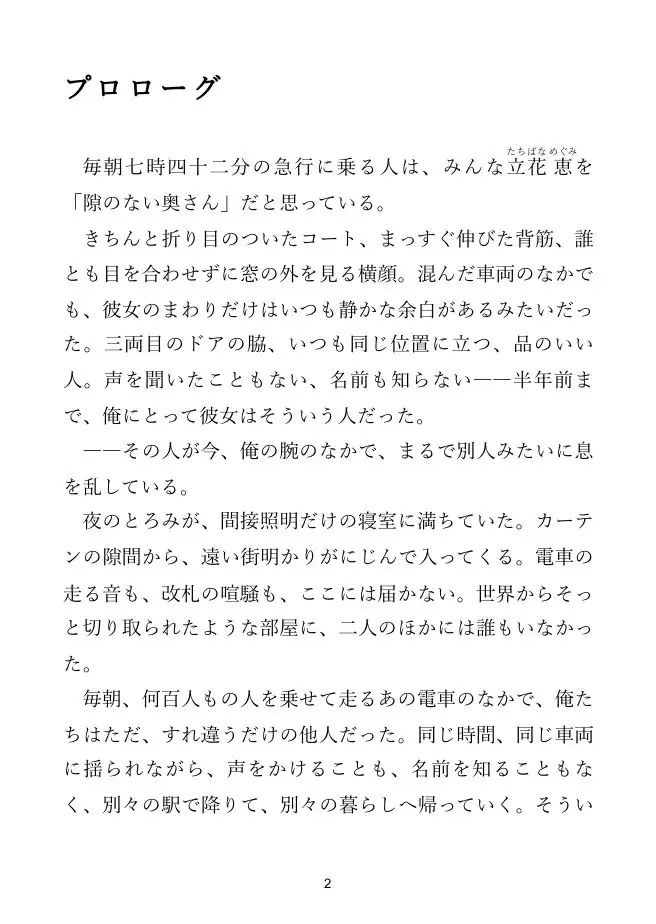 プロローグ

毎朝七時四十二分の急行に乗る人は、みんな立花恵を「隙のない奥さん」だと思っている。

きちんと折り目のついたコート、まっすぐ伸びた背筋、誰とも目を合わせずに窓の外を見る横顔。混んだ車両のなかでも、彼女のまわりだけはいつも静かな余白があるみたいだった。三両目のドアの脇、いつも同じ位置に立つ、品のいい人。声を聞いたこともない、名前も知らない——半年前まで、俺にとって彼女はそういう人だった。

——その人が今、俺の腕のなかで、まるで別人みたいに息を乱している。

夜のとろみが、間接照明だけの寝室に満ちていた。カーテンの隙間から、遠い街明かりがにじんで入ってくる。電車の走る音も、改札の喧騒も、ここには届かない。世界からそっと切り取られたような部屋に、二人のほかには誰もいなかった。

毎朝、何百人もの人を乗せて走るあの電車のなかで、俺たちはただ、すれ違うだけの他人だった。同じ時間、同じ車両に揺られながら、声をかけることも、名前を知ることもなく、別々の駅で降りて、別々の暮らしへ帰っていく。そうい

2